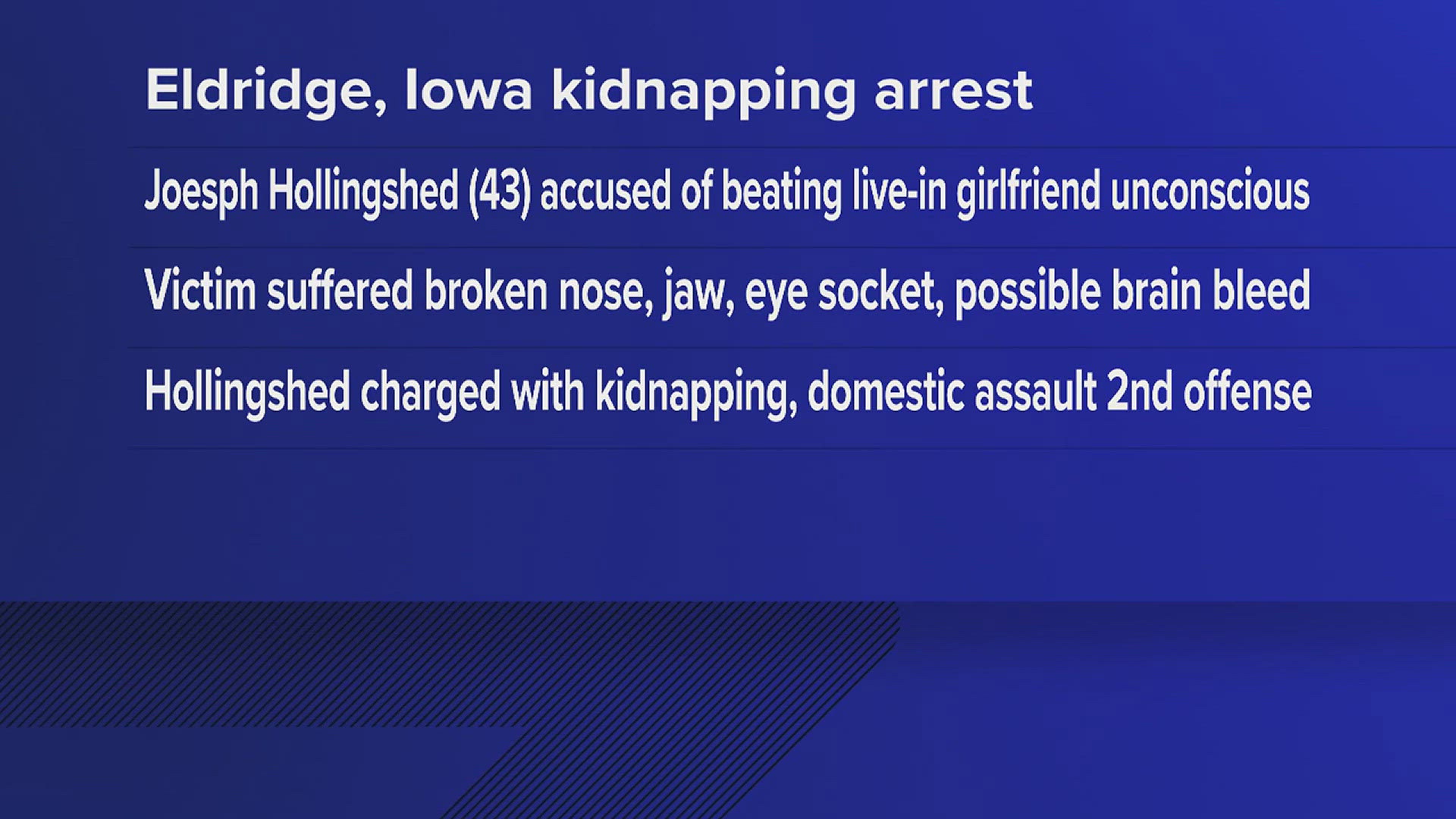 Eldridge, Iowa kidnapping arrest

Joesph Hollingshed (43) accused of beating live-in girlfriend unconscious

Victim suffered broken nose, jaw, eye socket, possible brain bleed

Hollingshed charged with kidnapping, domestic assault 2nd offense